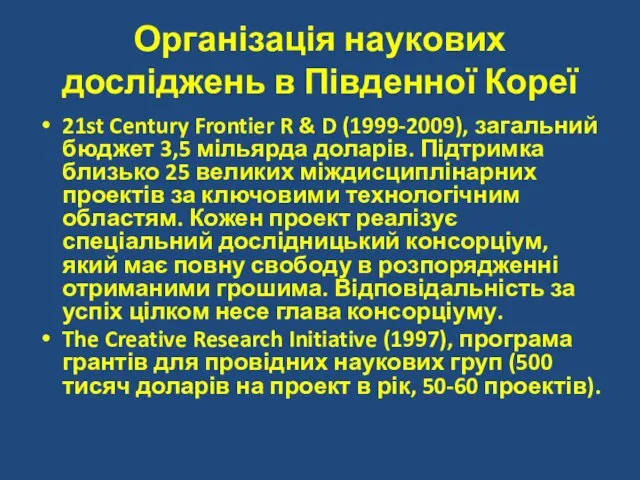 Організація наукових досліджень в Південної Кореї

• 21st Century Frontier R & D (1999-2009), загальний бюджет 3,5 мільярда доларів. Підтримка близько 25 великих міждисциплінарних проектів за ключовими технологічним областям. Кожен проект реалізує спеціальний дослідницький консорціум, який має повну свободу в розпорядженні отриманими грошима. Відповідальність за успіх цілком несе глава консорціуму.
• The Creative Research Initiative (1997), програма грантів для провідних наукових груп (500 тисяч доларів на проект в рік, 50-60 проектів).